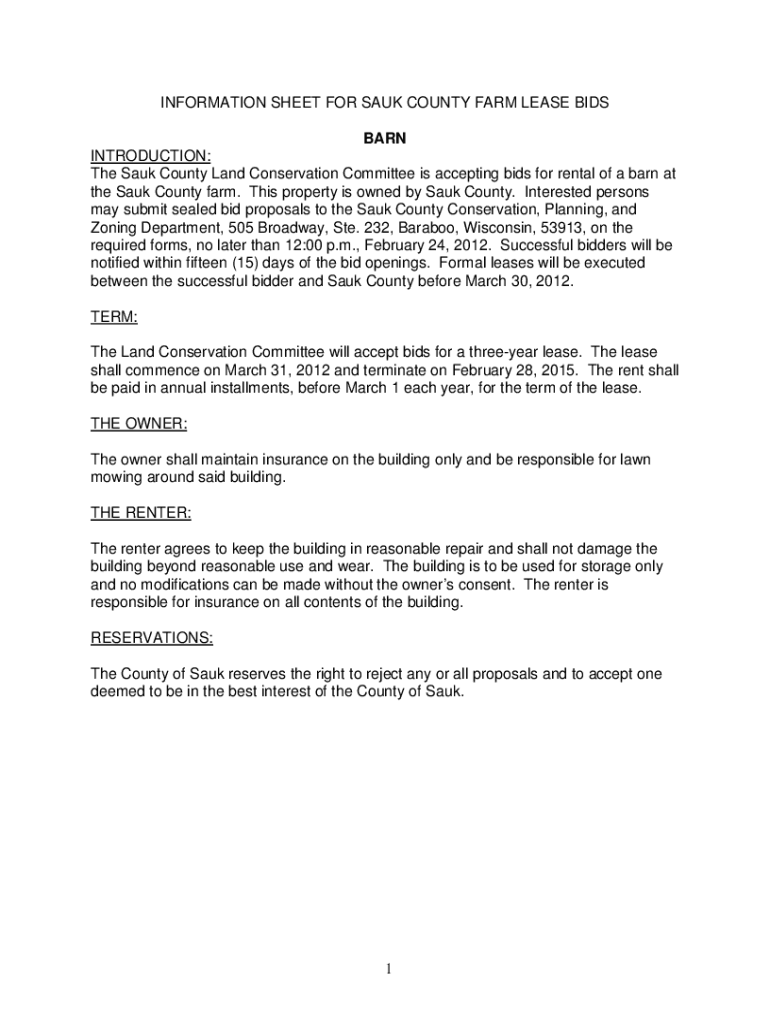 INFORMATION SHEET FOR SAUK COUNTY FARM LEASE BIDS

BARN

INTRODUCTION:
The Sauk County Land Conservation Committee is accepting bids for rental of a barn at the Sauk County farm. This property is owned by Sauk County. Interested persons may submit sealed bid proposals to the Sauk County Conservation, Planning, and Zoning Department, 505 Broadway, Ste. 232, Baraboo, Wisconsin, 53913, on the required forms, no later than 12:00 p.m., February 24, 2012. Successful bidders will be notified within fifteen (15) days of the bid openings. Formal leases will be executed between the successful bidder and Sauk County before March 30, 2012.

TERM:

The Land Conservation Committee will accept bids for a three-year lease. The lease shall commence on March 31, 2012 and terminate on February 28, 2015. The rent shall be paid in annual installments, before March 1 each year, for the term of the lease.

THE OWNER:

The owner shall maintain insurance on the building only and be responsible for lawn mowing around said building.

THE RENTER:

The renter agrees to keep the building in reasonable repair and shall not damage the building beyond reasonable use and wear. The building is to be used for storage only and no modifications can be made without the owner's consent. The renter is responsible for insurance on all contents of the building.

RESERVATIONS:

The County of Sauk reserves the right to reject any or all proposals and to accept one deemed to be in the best interest of the County of Sauk.

1